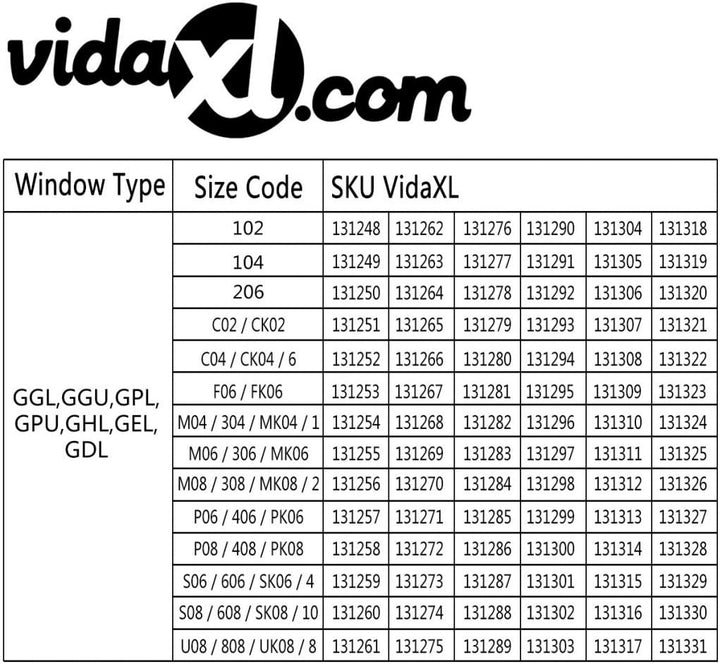 vidaXL.com

| Window Type | Size Code | SKU VidaXL | | | | | |
|---|---|---|---|---|---|---|---|
| GGL,GGU,GPL, GPU,GHL,GEL, GDL | 102 | 131248 | 131262 | 131276 | 131290 | 131304 | 131318 |
| | 104 | 131249 | 131263 | 131277 | 131291 | 131305 | 131319 |
| | 206 | 131250 | 131264 | 131278 | 131292 | 131306 | 131320 |
| | C02 / CK02 | 131251 | 131265 | 131279 | 131293 | 131307 | 131321 |
| | C04 / CK04 / 6 | 131252 | 131266 | 131280 | 131294 | 131308 | 131322 |
| | F06 / FK06 | 131253 | 131267 | 131281 | 131295 | 131309 | 131323 |
| | M04 / 304 / MK04 / 1 | 131254 | 131268 | 131282 | 131296 | 131310 | 131324 |
| | M06 / 306 / MK06 | 131255 | 131269 | 131283 | 131297 | 131311 | 131325 |
| | M08 / 308 / MK08 / 2 | 131256 | 131270 | 131284 | 131298 | 131312 | 131326 |
| | P06 / 406 / PK06 | 131257 | 131271 | 131285 | 131299 | 131313 | 131327 |
| | P08 / 408 / PK08 | 131258 | 131272 | 131286 | 131300 | 131314 | 131328 |
| | S06 / 606 / SK06 / 4 | 131259 | 131273 | 131287 | 131301 | 131315 | 131329 |
| | S08 / 608 / SK08 / 10 | 131260 | 131274 | 131288 | 131302 | 131316 | 131330 |
| | U08 / 808 / UK08 / 8 | 131261 | 131275 | 131289 | 131303 | 131317 | 131331 |